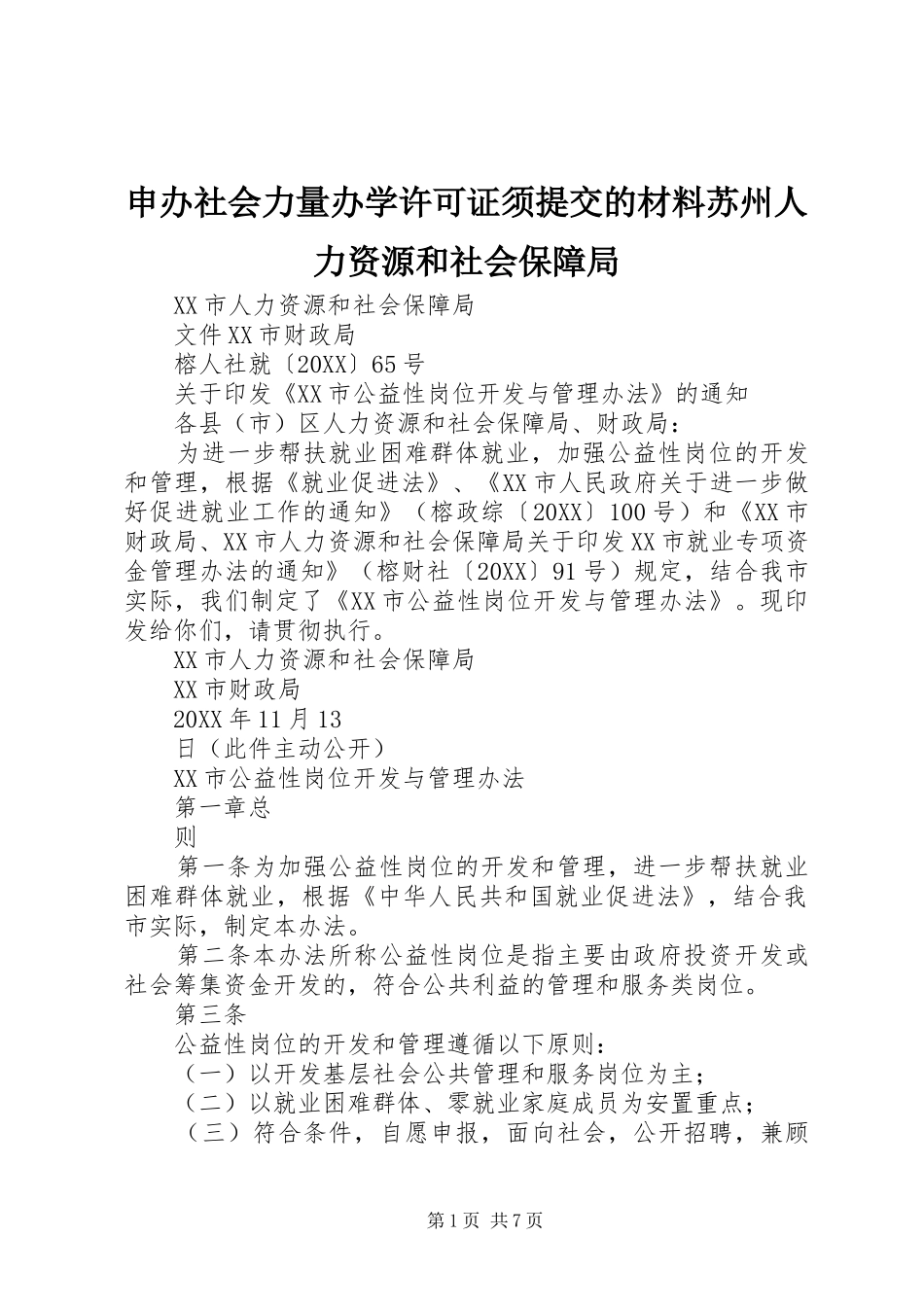 申办社会力量办学许可证须提交的材料苏州人力资源和社会保障局

XX市人力资源和社会保障局

文件XX市财政局

榕人社就〔20XX〕65号

关于印发《XX市公益性岗位开发与管理办法》的通知

各县（市）区人力资源和社会保障局、财政局：

为进一步帮扶就业困难群体就业，加强公益性岗位的开发和管理，根据《就业促进法》、《XX市人民政府关于进一步做好促进就业工作的通知》（榕政综〔20XX〕100号）和《XX市财政局、XX市人力资源和社会保障局关于印发XX市就业专项资金管理办法的通知》（榕财社〔20XX〕91号）规定，结合我市实际，我们制定了《XX市公益性岗位开发与管理办法》。现印发给你们，请贯彻执行。

XX市人力资源和社会保障局

XX市财政局

20XX年11月13

日（此件主动公开）

XX市公益性岗位开发与管理办法

第一章总

则

第一条为加强公益性岗位的开发和管理，进一步帮扶就业困难群体就业，根据《中华人民共和国就业促进法》，结合我市实际，制定本办法。

第二条本办法所称公益性岗位是指主要由政府投资开发或社会筹集资金开发的，符合公共利益的管理和服务类岗位。

第三条

公益性岗位的开发和管理遵循以下原则：

（一）以开发基层社会公共管理和服务岗位为主；

（二）以就业困难群体、零就业家庭成员为安置重点；

（三）符合条件，自愿申报，面向社会，公开招聘，兼顾

第1页 共7页